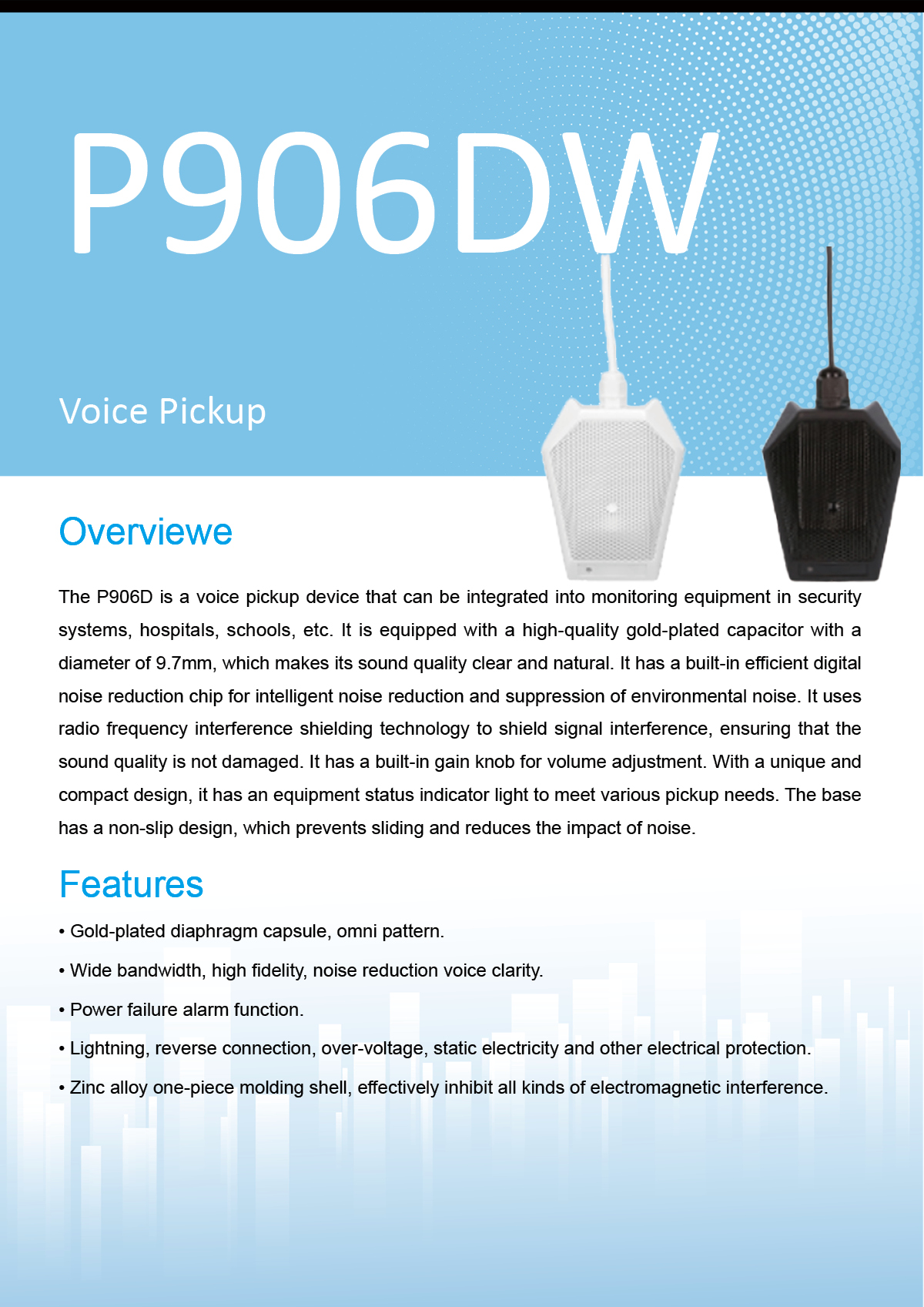 P906DW

Voice Pickup

Overviewe

The P906D is a voice pickup device that can be integrated into monitoring equipment in security systems, hospitals, schools, etc. It is equipped with a high-quality gold-plated capacitor with a diameter of 9.7mm, which makes its sound quality clear and natural. It has a built-in efficient digital noise reduction chip for intelligent noise reduction and suppression of environmental noise. It uses radio frequency interference shielding technology to shield signal interference, ensuring that the sound quality is not damaged. It has a built-in gain knob for volume adjustment. With a unique and compact design, it has an equipment status indicator light to meet various pickup needs. The base has a non-slip design, which prevents sliding and reduces the impact of noise.

Features

• Gold-plated diaphragm capsule, omni pattern.

• Wide bandwidth, high fidelity, noise reduction voice clarity.

• Power failure alarm function.

• Lightning, reverse connection, over-voltage, static electricity and other electrical protection.

• Zinc alloy one-piece molding shell, effectively inhibit all kinds of electromagnetic interference.